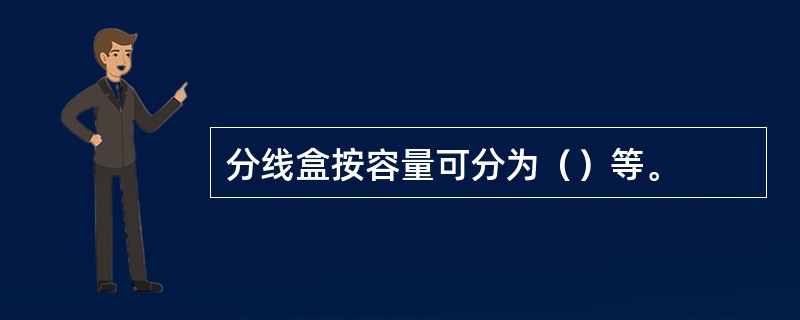 分线盒按容量可分为（）等。